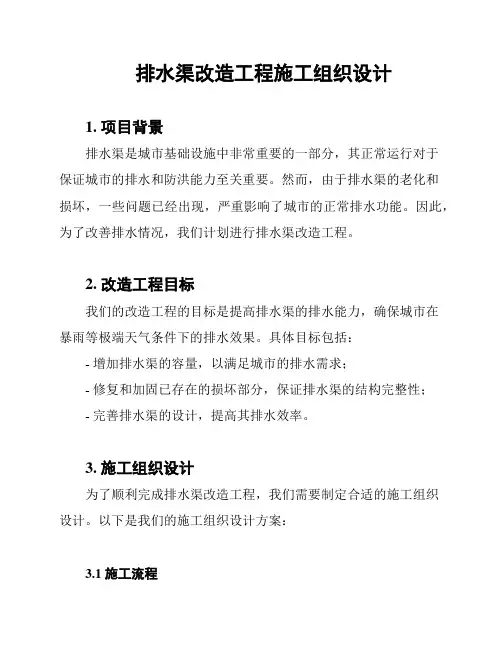 排水渠改造工程施工组织设计

1. 项目背景

排水渠是城市基础设施中非常重要的一部分，其正常运行对于保证城市的排水和防洪能力至关重要。然而，由于排水渠的老化和损坏，一些问题已经出现，严重影响了城市的正常排水功能。因此，为了改善排水情况，我们计划进行排水渠改造工程。

2. 改造工程目标

我们的改造工程的目标是提高排水渠的排水能力，确保城市在暴雨等极端天气条件下的排水效果。具体目标包括：

- 增加排水渠的容量，以满足城市的排水需求；

- 修复和加固已存在的损坏部分，保证排水渠的结构完整性；

- 完善排水渠的设计，提高其排水效率。

3. 施工组织设计

为了顺利完成排水渠改造工程，我们需要制定合适的施工组织设计。以下是我们的施工组织设计方案：

3.1 施工流程